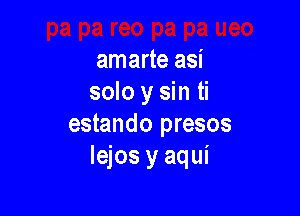 pa pa reo pa pa ueo
amarte así
solo y sin ti
estando presos
lejos y aquí